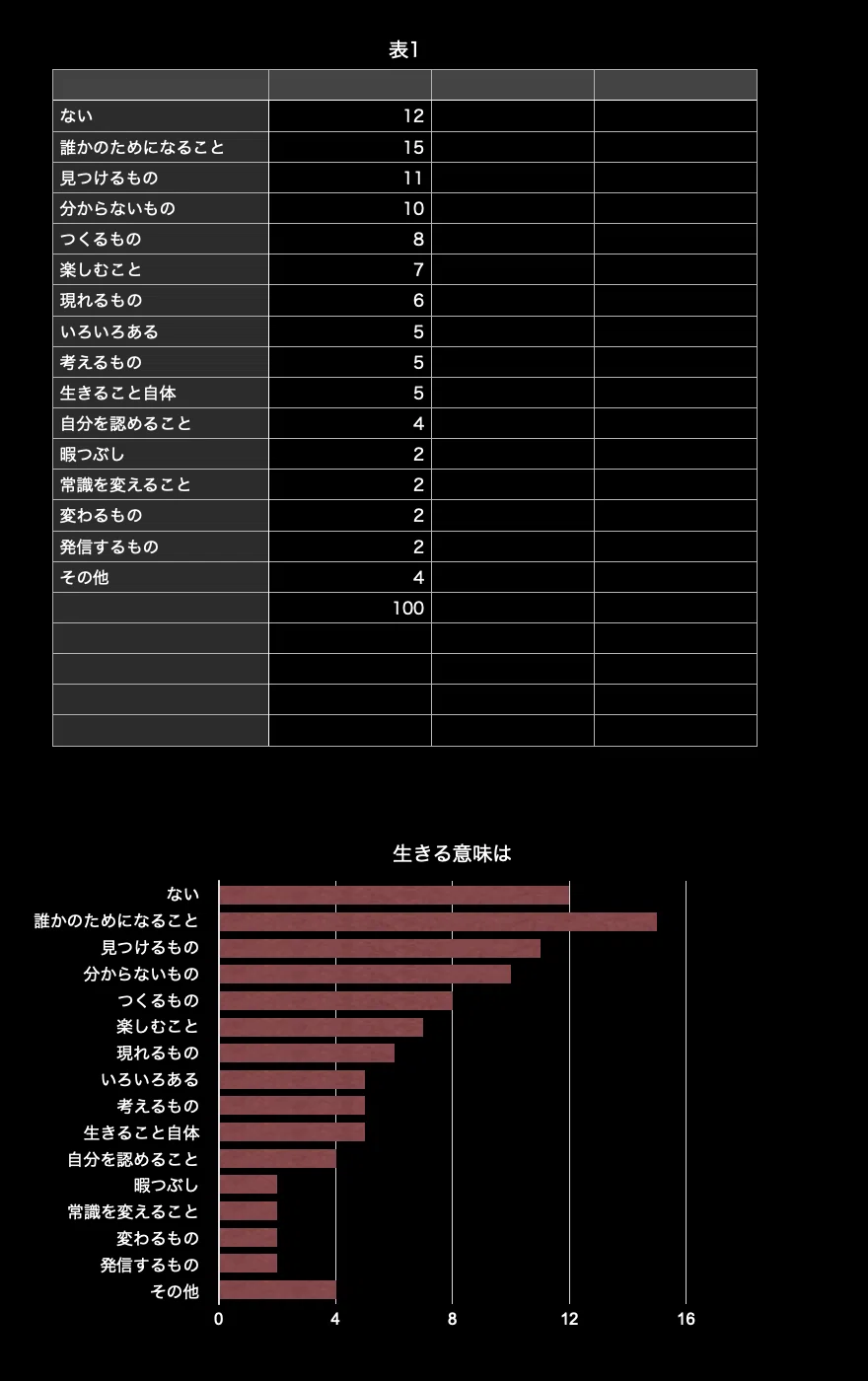 表1

| | | | |
|---|---|---|---|
| ない | 12 | | |
| 誰かのためになること | 15 | | |
| 見つけるもの | 11 | | |
| 分からないもの | 10 | | |
| つくるもの | 8 | | |
| 楽しむこと | 7 | | |
| 現れるもの | 6 | | |
| いろいろある | 5 | | |
| 考えるもの | 5 | | |
| 生きること自体 | 5 | | |
| 自分を認めること | 4 | | |
| 暇つぶし | 2 | | |
| 常識を変えること | 2 | | |
| 変わるもの | 2 | | |
| 発信するもの | 2 | | |
| その他 | 4 | | |
| | 100 | | |
| | | | |
| | | | |
| | | | |
| | | | |

生きる意味は

ない
誰かのためになること
見つけるもの
分からないもの
つくるもの
楽しむこと
現れるもの
いろいろある
考えるもの
生きること自体
自分を認めること
暇つぶし
常識を変えること
変わるもの
発信するもの
その他

0 4 8 12 16